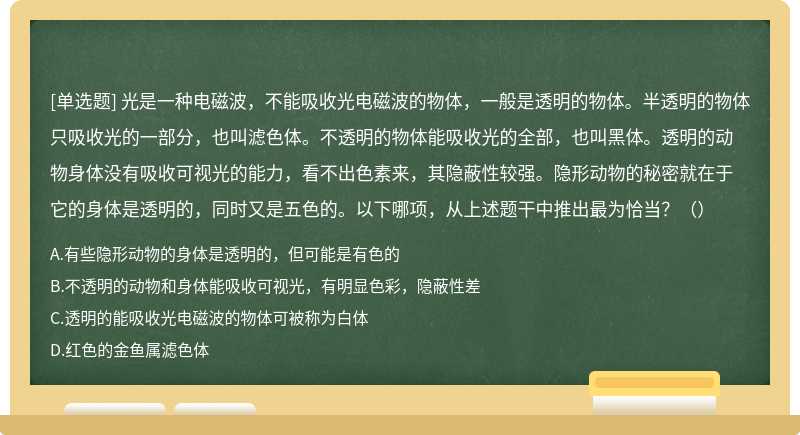 [单选题] 光是一种电磁波，不能吸收光电磁波的物体，一般是透明的物体。半透明的物体只吸收光的一部分，也叫滤色体。不透明的物体能吸收光的全部，也叫黑体。透明的动物身体没有吸收可视光的能力，看不出色素来，其隐蔽性较强。隐形动物的秘密就在于它的身体是透明的，同时又是五色的。以下哪项，从上述题干中推出最为恰当？（）

A.有些隐形动物的身体是透明的，但可能是有色的

B.不透明的动物和身体能吸收可视光，有明显色彩，隐蔽性差

C.透明的能吸收光电磁波的物体可被称为白体

D.红色的金鱼属滤色体